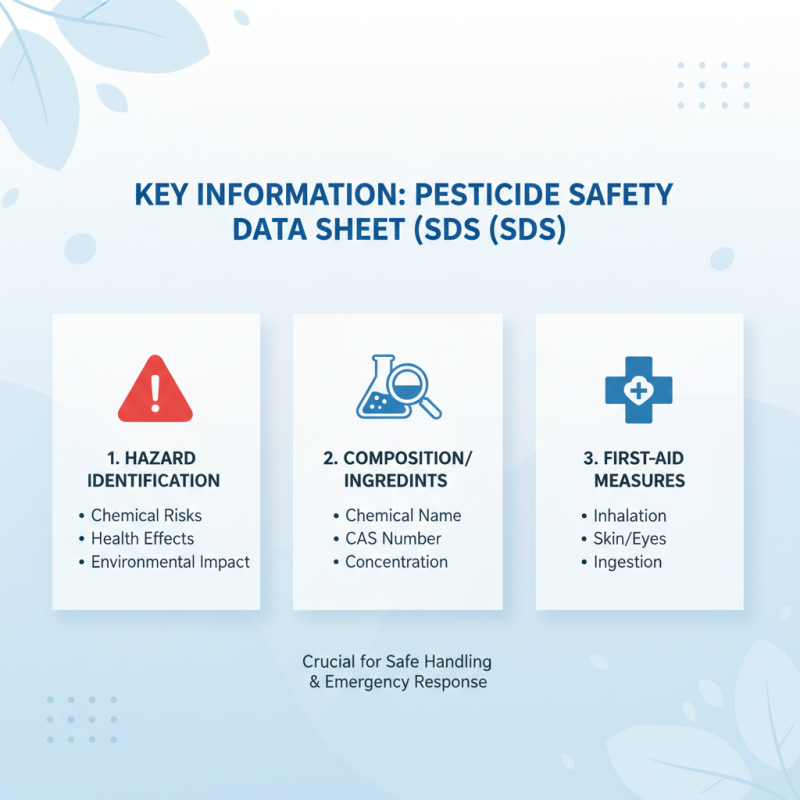 KEY INFORMATION: PESTICIDE SAFETY DATA SHEET (SDS (SDS)

1. HAZARD IDENTIFICATION

• Chemical Risks
• Health Effects
• Environmental Impact

2. COMPOSITION/ INGREDINTS

• Chemical Name
• CAS Number
• Concentration

3. FIRST-AID MEASURES

• Inhalation
• Skin/Eyes
• Ingestion

Crucial for Safe Handling & Emergency Response